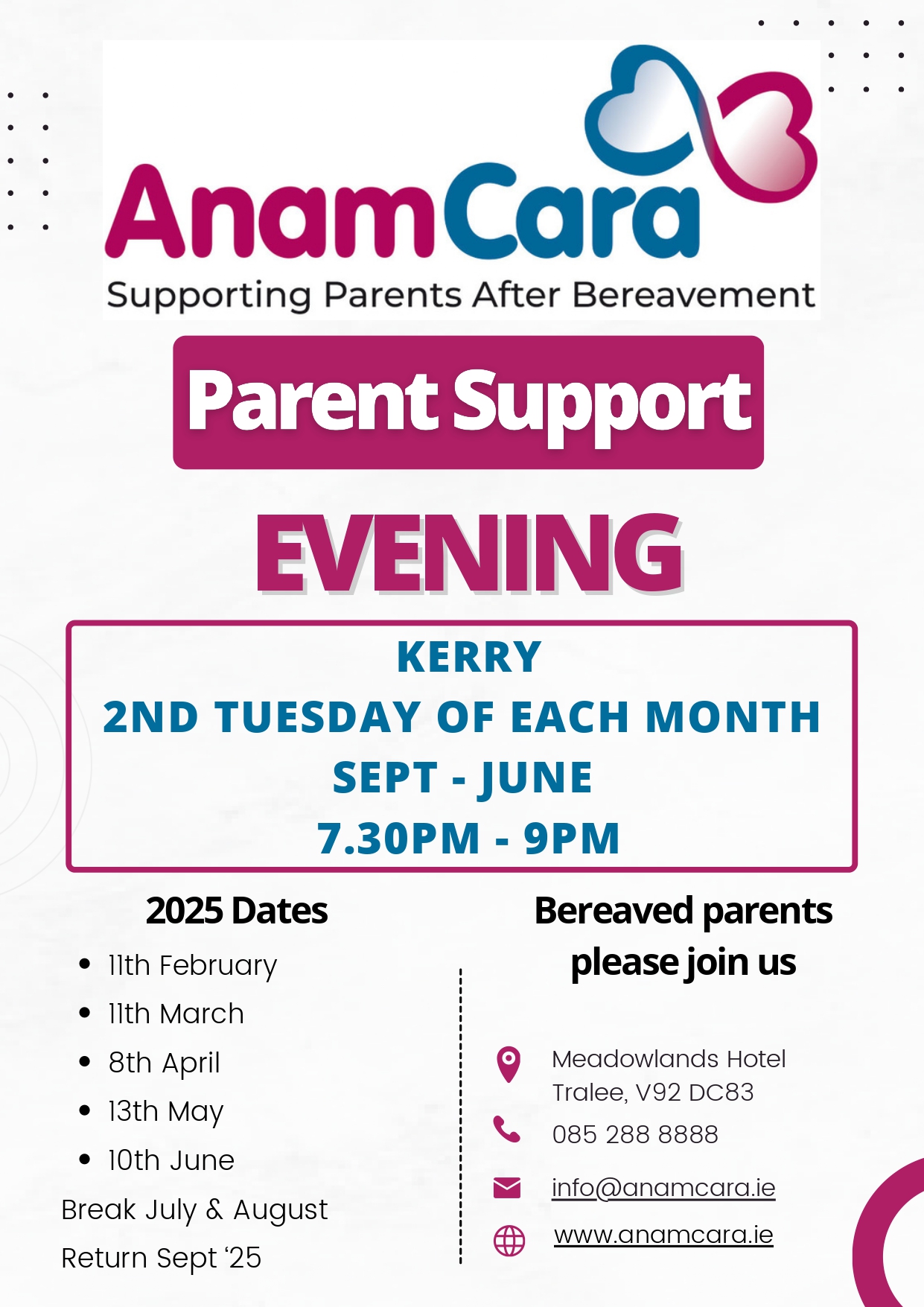 AnamCara
Supporting Parents After Bereavement

Parent Support

EVENING

KERRY
2ND TUESDAY OF EACH MONTH
SEPT - JUNE
7.30PM - 9PM

2025 Dates
- 11th February
- 11th March
- 8th April
- 13th May
- 10th June

Break July & August
Return Sept '25

Bereaved parents please join us

Meadowlands Hotel Tralee, V92 DC83
085 288 8888
info@anamcara.ie
www.anamcara.ie